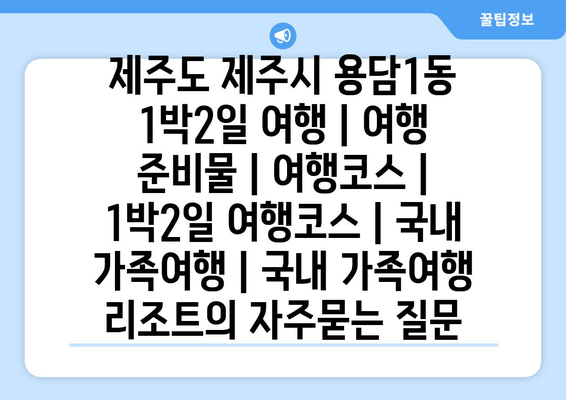 꿀팁정보

제주도 제주시 용담1동 1박2일 여행 | 여행 준비물 | 여행코스 | 1박2일 여행코스 | 국내 가족여행 | 국내 가족여행 리조트의 자주묻는 질문